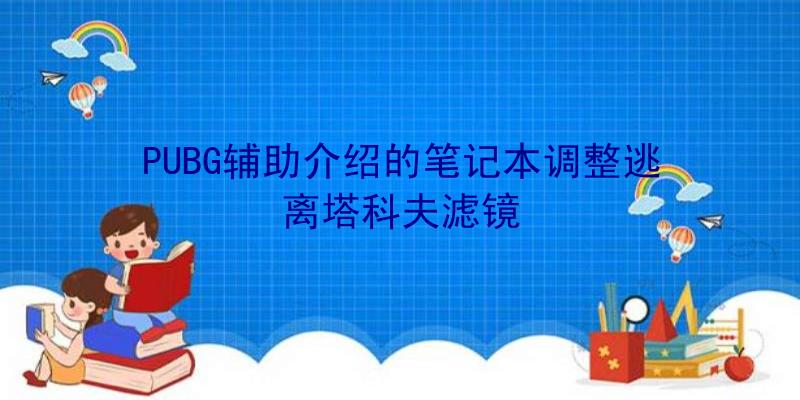 PUBG辅助介绍的笔记本调整逃离塔科夫滤镜